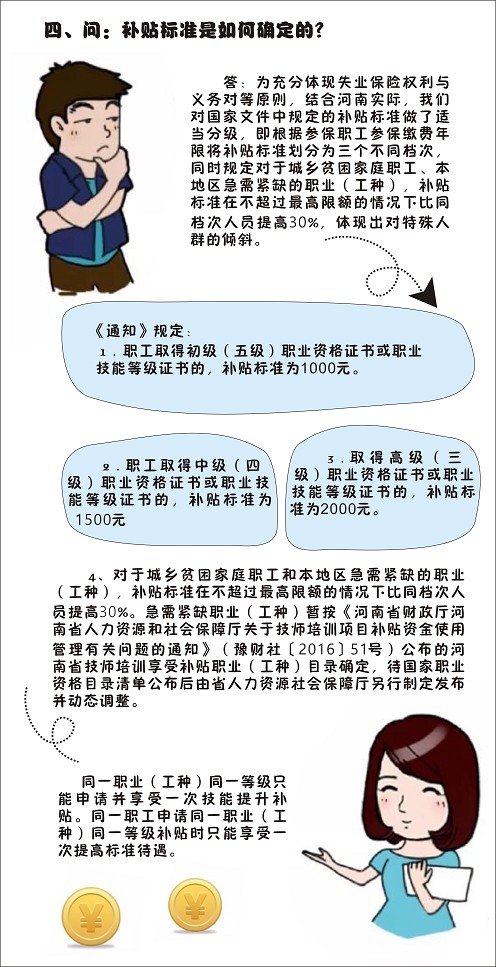 四、问：补贴标准是如何确定的？

答：为充分体现失业保险权利与义务对等原则，结合河南实际，我们对国家文件中规定的补贴标准做了适当分级，即根据参保职工参保缴费年限将补贴标准划分为三个不同档次，同时规定对于城乡贫困家庭职工、本地区急需紧缺的职业（工种），补贴标准在不超过最高限额的情况下比同档次人员提高30%，体现出对特殊人群的倾斜。

《通知》规定：
1．职工取得初级（五级）职业资格证书或职业技能等级证书的，补贴标准为1000元。

2．职工取得中级（四级）职业资格证书或职业技能等级证书的，补贴标准为1500元

3．取得高级（三级）职业资格证书或职业技能等级证书的，补贴标准为2000元。

4、对于城乡贫困家庭职工和本地区急需紧缺的职业（工种），补贴标准在不超过最高限额的情况下比同档次人员提高30%。急需紧缺职业（工种）暂按《河南省财政厅河南省人力资源和社会保障厅关于技师培训项目补贴资金使用管理有关问题的通知》（豫财社〔2016〕51号）公布的河南省技师培训享受补贴职业（工种）目录确定，待国家职业资格目录清单公布后由省人力资源社会保障厅另行制定发布并动态调整。

同一职业（工种）同一等级只能申请并享受一次技能提升补贴。同一职工申请同一职业（工种）同一等级补贴时只能享受一次提高标准待遇。

¥ ¥